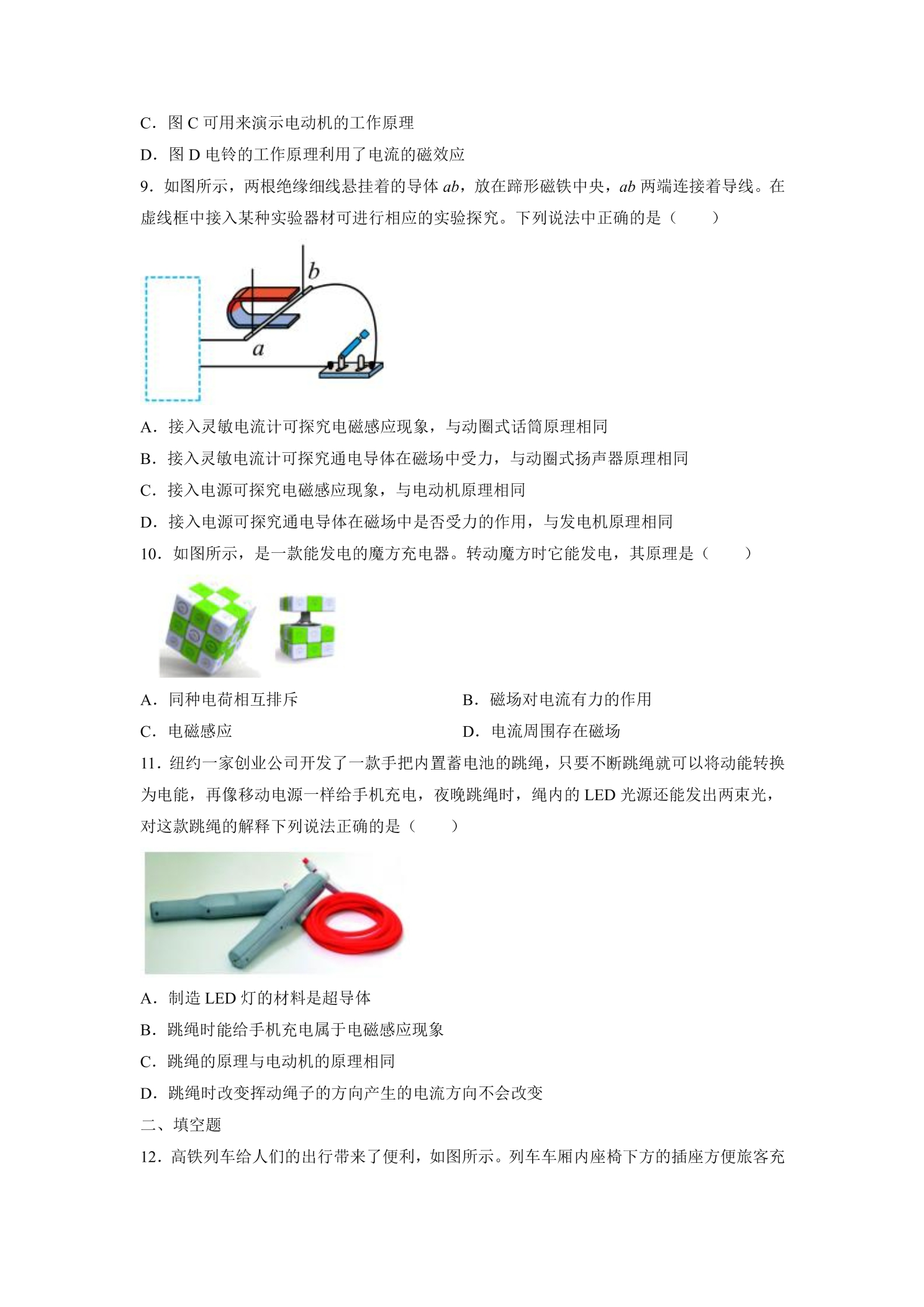 C．图 C 可用来演示电动机的工作原理

D．图 D 电铃的工作原理利用了电流的磁效应

9．如图所示，两根绝缘细线悬挂着的导体 $ab$，放在蹄形磁铁中央，$ab$ 两端连接着导线。在虚线框中接入某种实验器材可进行相应的实验探究。下列说法中正确的是（　　）

b

a

A．接入灵敏电流计可探究电磁感应现象，与动圈式话筒原理相同

B．接入灵敏电流计可探究通电导体在磁场中受力，与动圈式扬声器原理相同

C．接入电源可探究电磁感应现象，与电动机原理相同

D．接入电源可探究通电导体在磁场中是否受力的作用，与发电机原理相同

10．如图所示，是一款能发电的魔方充电器。转动魔方时它能发电，其原理是（　　）

A．同种电荷相互排斥

B．磁场对电流有力的作用

C．电磁感应

D．电流周围存在磁场

11．纽约一家创业公司开发了一款手把内置蓄电池的跳绳，只要不断跳绳就可以将动能转换为电能，再像移动电源一样给手机充电，夜晚跳绳时，绳内的 LED 光源还能发出两束光，对这款跳绳的解释下列说法正确的是（　　）

A．制造 LED 灯的材料是超导体

B．跳绳时能给手机充电属于电磁感应现象

C．跳绳的原理与电动机的原理相同

D．跳绳时改变挥动绳子的方向产生的电流方向不会改变

二、填空题

12．高铁列车给人们的出行带来了便利，如图所示。列车车厢内座椅下方的插座方便旅客充